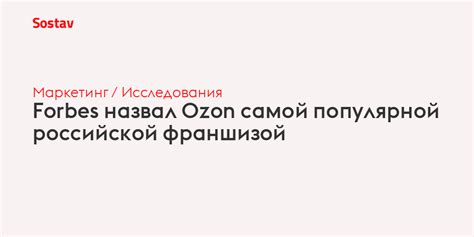 Sostav

Маркетинг / Исследования

Forbes назвал Ozon самой популярной российской франшизой